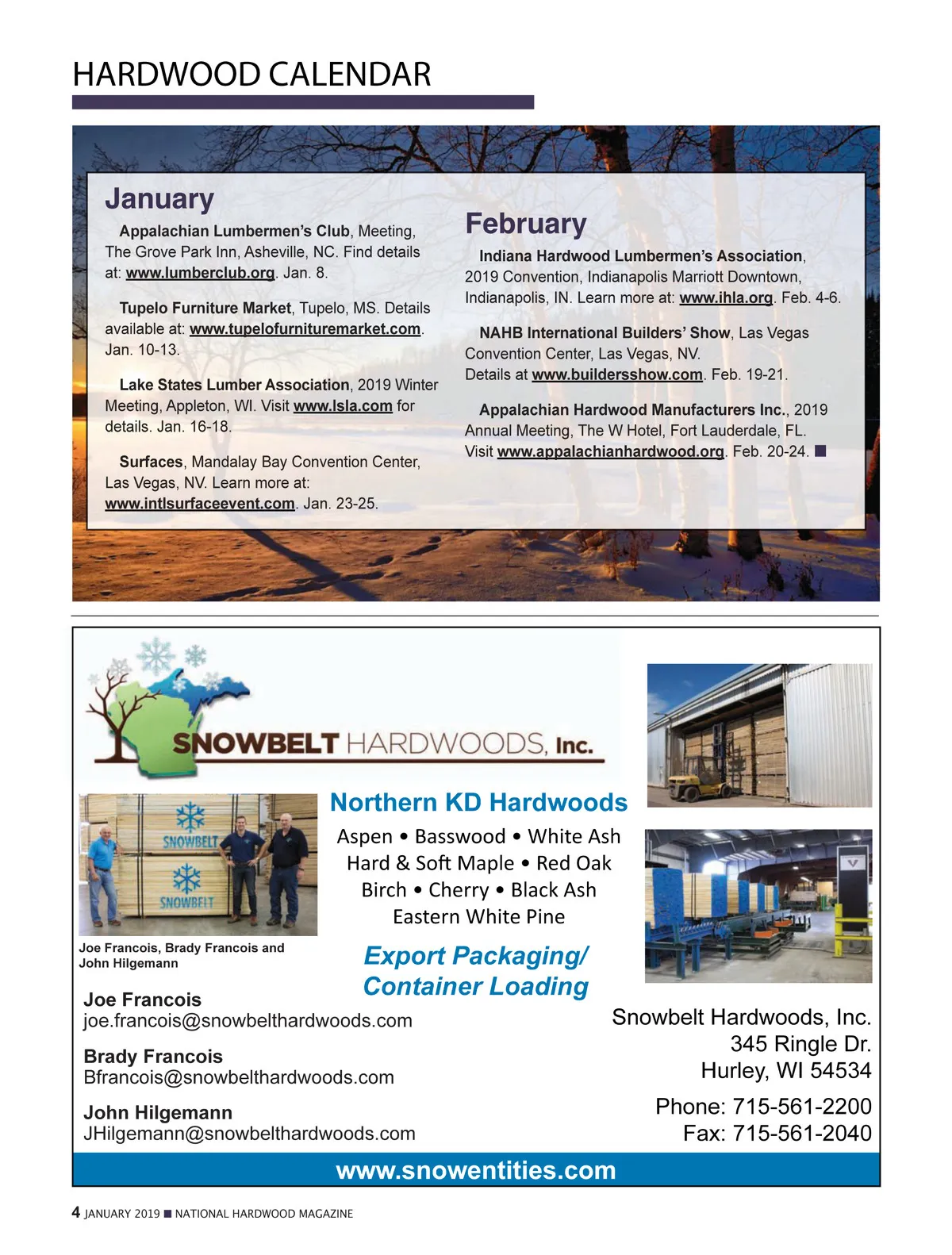 HARDWOOD CALENDAR

January

Appalachian Lumbermen's Club, Meeting, The Grove Park Inn, Asheville, NC. Find details at: www.lumberclub.org. Jan. 8.

Tupelo Furniture Market, Tupelo, MS. Details available at: www.tupelofurnituremarket.com. Jan. 10-13.

Lake States Lumber Association, 2019 Winter Meeting, Appleton, WI. Visit www.lsla.com for details. Jan. 16-18.

Surfaces, Mandalay Bay Convention Center, Las Vegas, NV. Learn more at: www.intlsurfaceevent.com. Jan. 23-25.

February

Indiana Hardwood Lumbermen's Association, 2019 Convention, Indianapolis Marriott Downtown, Indianapolis, IN. Learn more at: www.ihla.org. Feb. 4-6.

NAHB International Builders' Show, Las Vegas Convention Center, Las Vegas, NV. Details at www.buildersshow.com. Feb. 19-21.

Appalachian Hardwood Manufacturers Inc., 2019 Annual Meeting, The W Hotel, Fort Lauderdale, FL. Visit www.appalachianhardwood.org. Feb. 20-24. ■

SNOWBELT HARDWOODS, Inc.

SNOWBELT

SNOWBELT

Joe Francois, Brady Francois and John Hilgemann

Northern KD Hardwoods

Aspen • Basswood • White Ash
Hard & Soft Maple • Red Oak
Birch • Cherry • Black Ash
Eastern White Pine

Export Packaging/ Container Loading

Joe Francois
joe.francois@snowbelthardwoods.com

Brady Francois
Bfrancois@snowbelthardwoods.com

John Hilgemann
JHilgemann@snowbelthardwoods.com

Snowbelt Hardwoods, Inc.
345 Ringle Dr.
Hurley, WI 54534

Phone: 715-561-2200
Fax: 715-561-2040

www.snowentities.com

4 JANUARY 2019 ■ NATIONAL HARDWOOD MAGAZINE